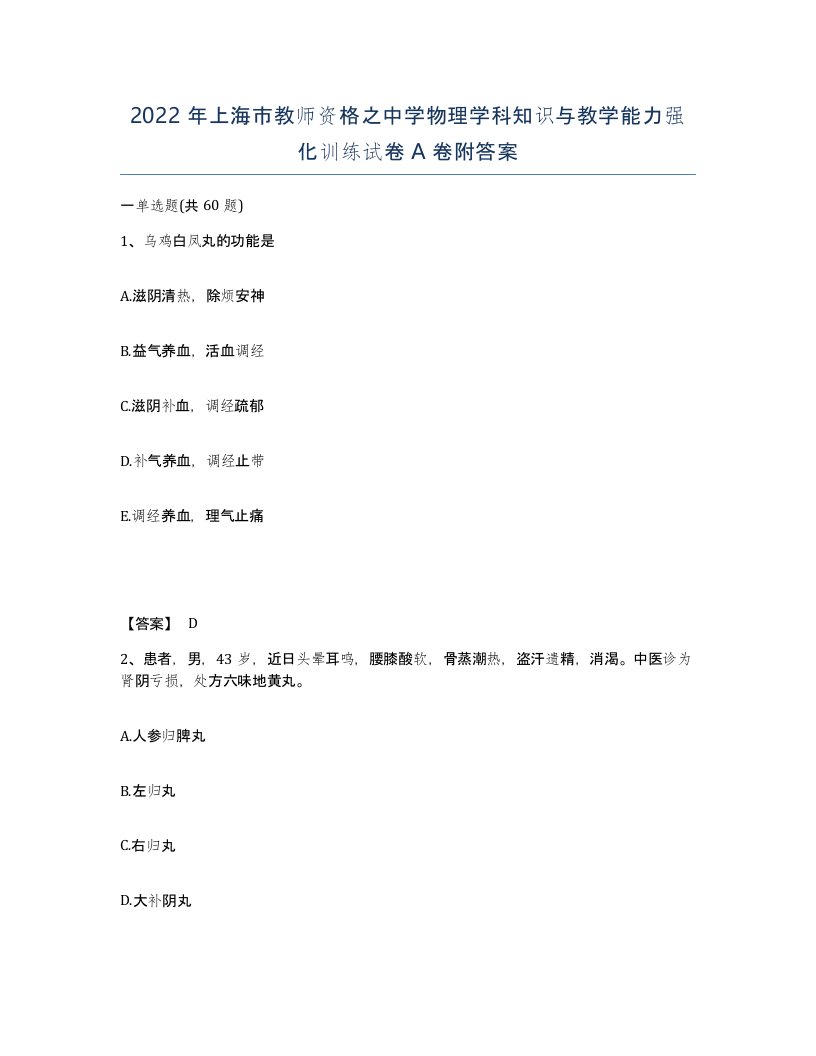 2022年上海市教师资格之中学物理学科知识与教学能力强化训练试卷A卷附答案

一单选题(共60题)

1、乌鸡白凤丸的功能是

A.滋阴清热，除烦安神

B.益气养血，活血调经

C.滋阴补血，调经疏郁

D.补气养血，调经止带

E.调经养血，理气止痛

【答案】 D

2、患者，男，43岁，近日头晕耳鸣，腰膝酸软，骨蒸潮热，盗汗遗精，消渴。中医诊为肾阴亏损，处方六味地黄丸。

A.人参归脾丸

B.左归丸

C.右归丸

D.大补阴丸